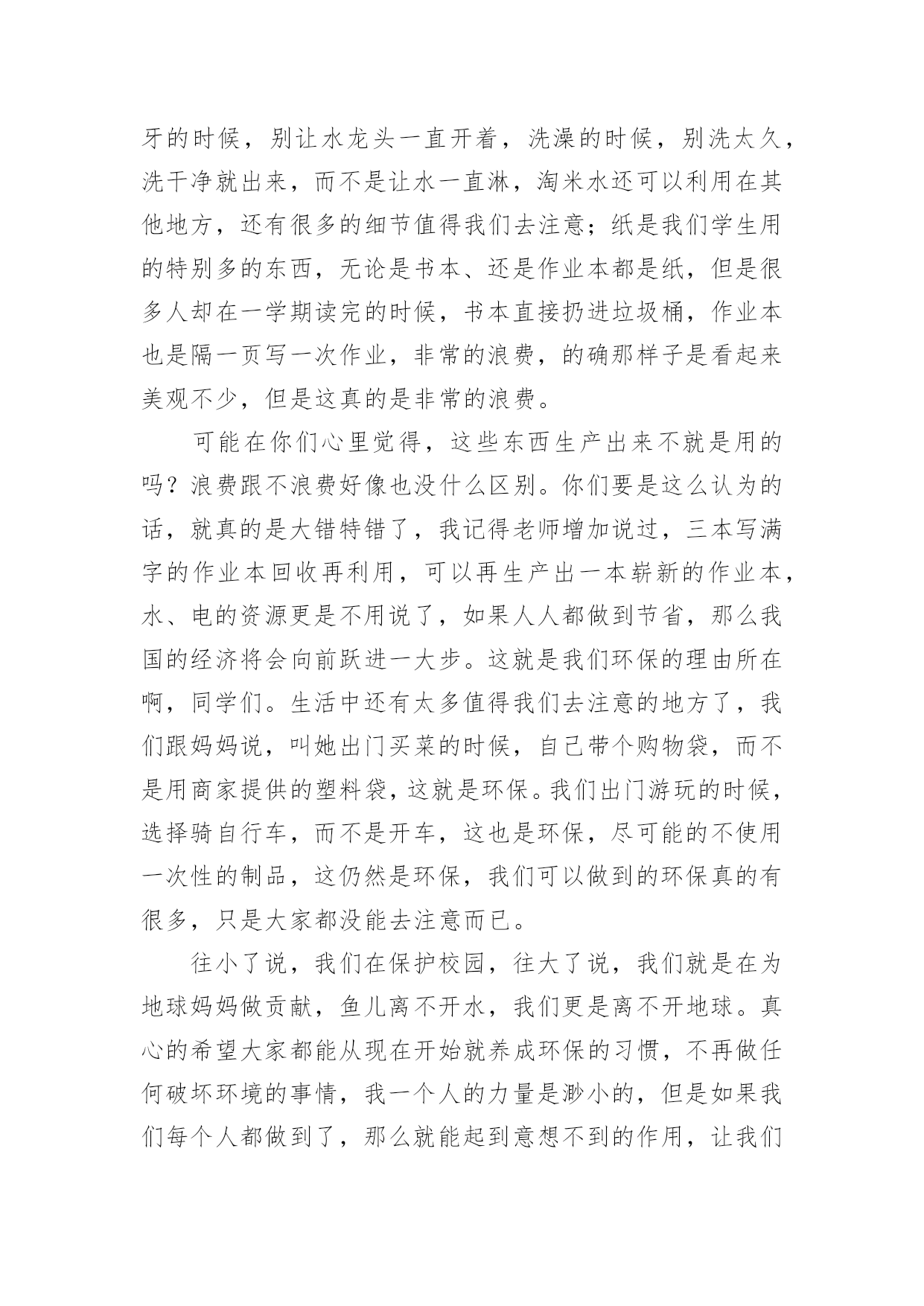 牙的时候，别让水龙头一直开着，洗澡的时候，别洗太久，洗干净就出来，而不是让水一直淋，淘米水还可以利用在其他地方，还有很多的细节值得我们去注意；纸是我们学生用的特别多的东西，无论是书本、还是作业本都是纸，但是很多人却在一学期读完的时候，书本直接扔进垃圾桶，作业本也是隔一页写一次作业，非常的浪费，的确那样子是看起来美观不少，但是这真的是非常的浪费。

可能在你们心里觉得，这些东西生产出来不就是用的吗？浪费跟不浪费好像也没什么区别。你们要是这么认为的话，就真的是大错特错了，我记得老师增加说过，三本写满字的作业本回收再利用，可以再生产出一本崭新的作业本，水、电的资源更是不用说了，如果人人都做到节省，那么我国的经济将会向前跃进一大步。这就是我们环保的理由所在啊，同学们。生活中还有太多值得我们去注意的地方了，我们跟妈妈说，叫她出门买菜的时候，自己带个购物袋，而不是用商家提供的塑料袋，这就是环保。我们出门游玩的时候，选择骑自行车，而不是开车，这也是环保，尽可能的不使用一次性的制品，这仍然是环保，我们可以做到的环保真的有很多，只是大家都没能去注意而已。

往小了说，我们在保护校园，往大了说，我们就是在为地球妈妈做贡献，鱼儿离不开水，我们更是离不开地球。真心的希望大家都能从现在开始就养成环保的习惯，不再做任何破坏环境的事情，我一个人的力量是渺小的，但是如果我们每个人都做到了，那么就能起到意想不到的作用，让我们